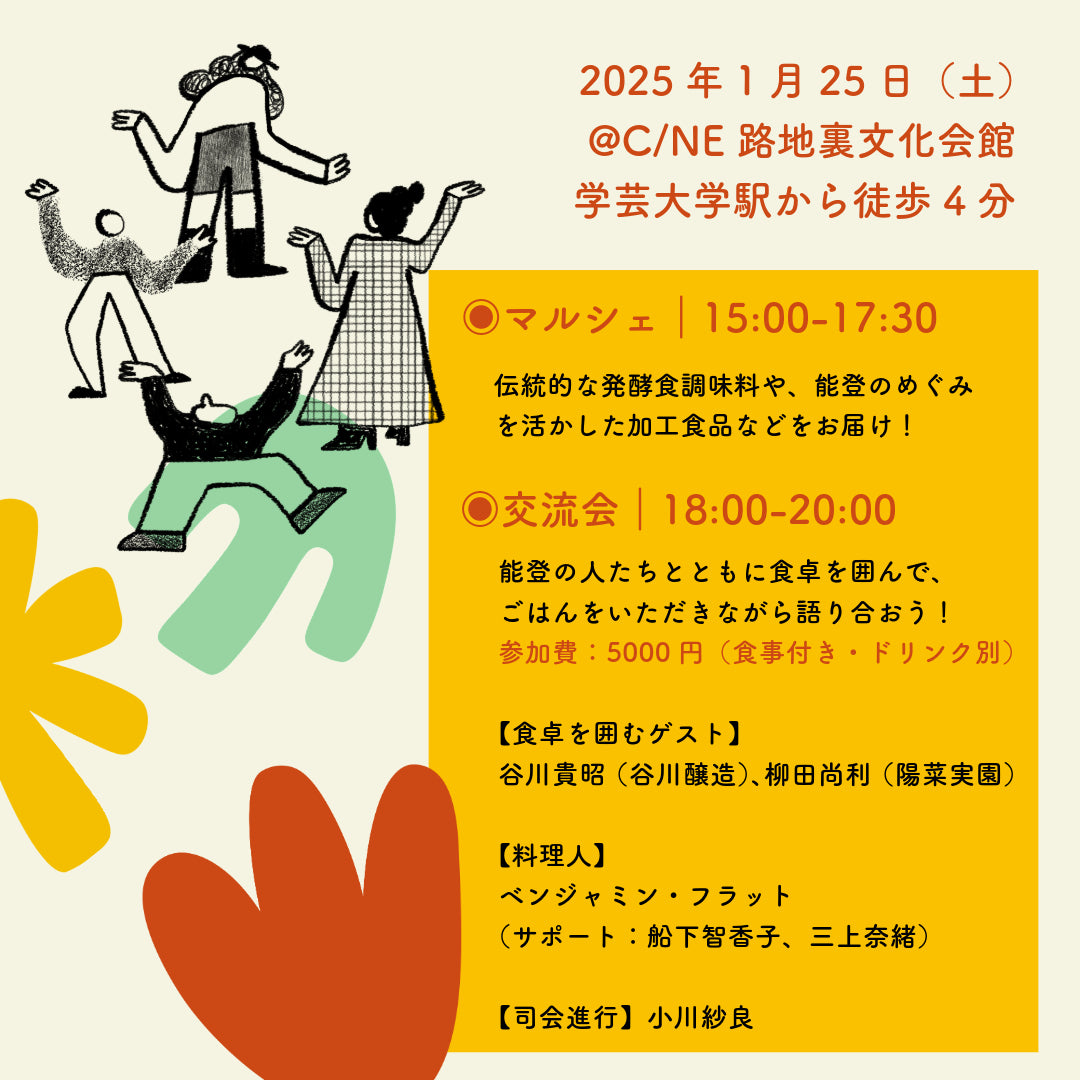 2025 年 1 月 25 日（土）
@C/NE 路地裏文化会館
学芸大学駅から徒歩 4 分

◉マルシェ｜15:00-17:30

伝統的な発酵食調味料や、能登のめぐみを活かした加工食品などをお届け！

◉交流会｜18:00-20:00

能登の人たちとともに食卓を囲んで、ごはんをいただきながら語り合おう！
参加費：5000 円（食事付き・ドリンク別）

【食卓を囲むゲスト】
谷川貴昭（谷川醸造）、柳田尚利（陽菜実園）

【料理人】
ベンジャミン・フラット
（サポート：船下智香子、三上奈緒）

【司会進行】小川紗良